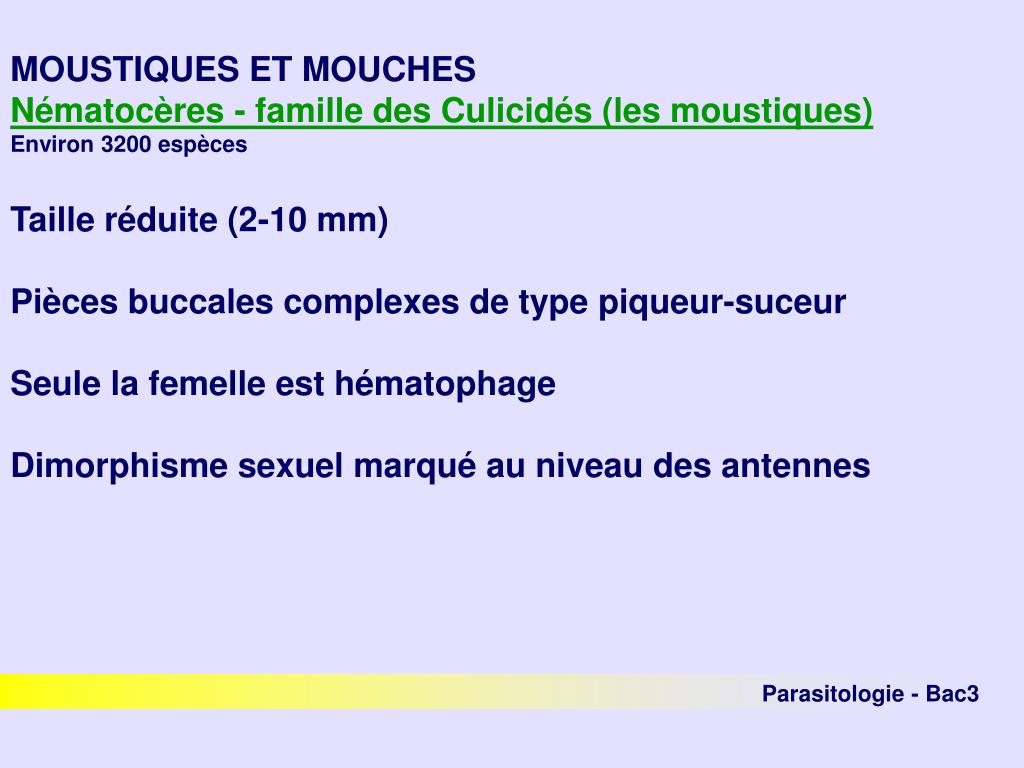 MOUSTIQUES ET MOUCHES
Nématocères - famille des Culicidés (les moustiques)
Environ 3200 espèces

Taille réduite (2-10 mm)

Pièces buccales complexes de type piqueur-suceur

Seule la femelle est hématophage

Dimorphisme sexuel marqué au niveau des antennes

Parasitologie - Bac3